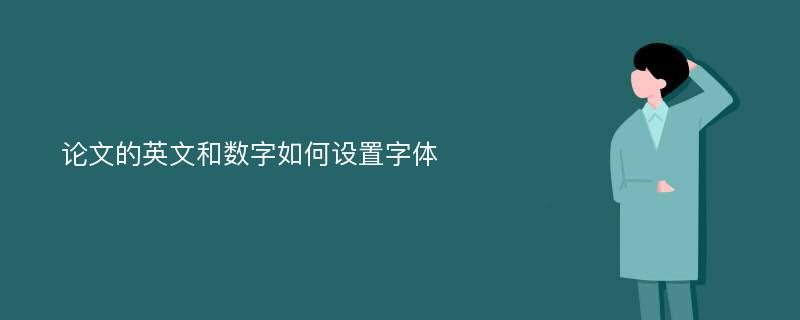 论文的英文和数字如何设置字体